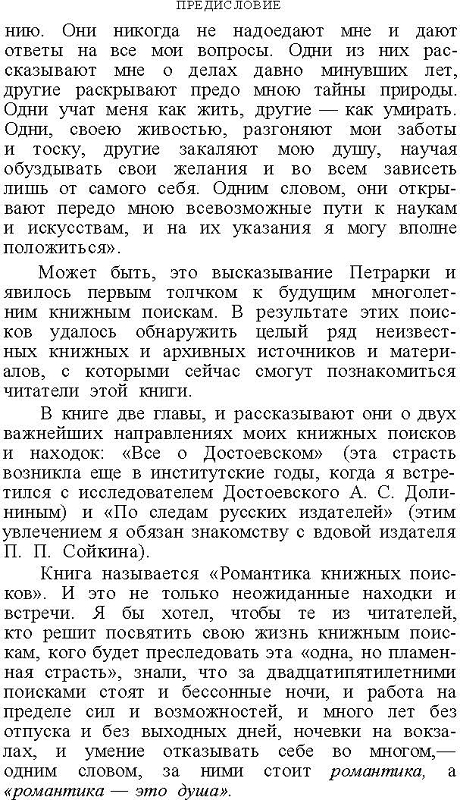 ПРЕДИСЛОВИЕ

нию. Они никогда не надоедают мне и дают ответы на все мои вопросы. Одни из них рассказывают мне о делах давно минувших лет, другие раскрывают предо мною тайны природы. Одни учат меня как жить, другие — как умирать. Одни, своею живостью, разгоняют мои заботы и тоску, другие закаляют мою душу, научая обуздывать свои желания и во всем зависеть лишь от самого себя. Одним словом, они открывают передо мною всевозможные пути к наукам и искусствам, и на их указания я могу вполне положиться».

Может быть, это высказывание Петрарки и явилось первым толчком к будущим многолетним книжным поискам. В результате этих поисков удалось обнаружить целый ряд неизвестных книжных и архивных источников и материалов, с которыми сейчас смогут познакомиться читатели этой книги.

В книге две главы, и рассказывают они о двух важнейших направлениях моих книжных поисков и находок: «Все о Достоевском» (эта страсть возникла еще в институтские годы, когда я встретился с исследователем Достоевского А. С. Долининым) и «По следам русских издателей» (этим увлечением я обязан знакомству с вдовой издателя П. П. Сойкина).

Книга называется «Романтика книжных поисков». И это не только неожиданные находки и встречи. Я бы хотел, чтобы те из читателей, кто решит посвятить свою жизнь книжным поискам, кого будет преследовать эта «одна, но пламенная страсть», знали, что за двадцатипятилетними поисками стоят и бессонные ночи, и работа на пределе сил и возможностей, и много лет без отпуска и без выходных дней, ночевки на вокзалах, и умение отказывать себе во многом,— одним словом, за ними стоит романтика, а «романтика — это душа».